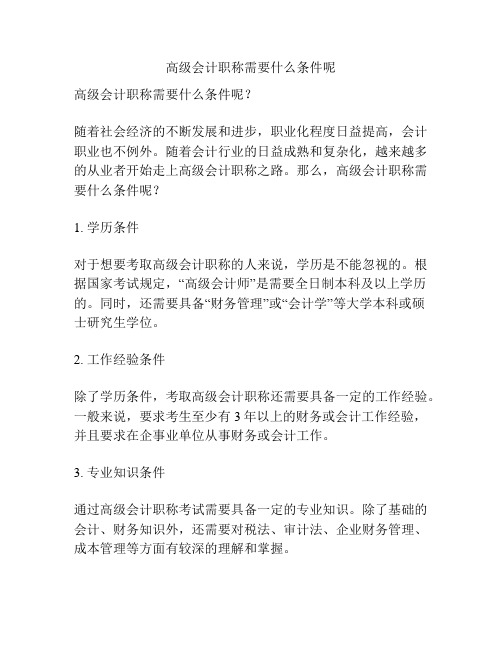 高级会计职称需要什么条件呢

高级会计职称需要什么条件呢？

随着社会经济的不断发展和进步，职业化程度日益提高，会计职业也不例外。随着会计行业的日益成熟和复杂化，越来越多的从业者开始走上高级会计职称之路。那么，高级会计职称需要什么条件呢？

1. 学历条件

对于想要考取高级会计职称的人来说，学历是不能忽视的。根据国家考试规定，“高级会计师”是需要全日制本科及以上学历的。同时，还需要具备“财务管理”或“会计学”等大学本科或硕士研究生学位。

2. 工作经验条件

除了学历条件，考取高级会计职称还需要具备一定的工作经验。一般来说，要求考生至少有 3 年以上的财务或会计工作经验，并且要求在企事业单位从事财务或会计工作。

3. 专业知识条件

通过高级会计职称考试需要具备一定的专业知识。除了基础的会计、财务知识外，还需要对税法、审计法、企业财务管理、成本管理等方面有较深的理解和掌握。